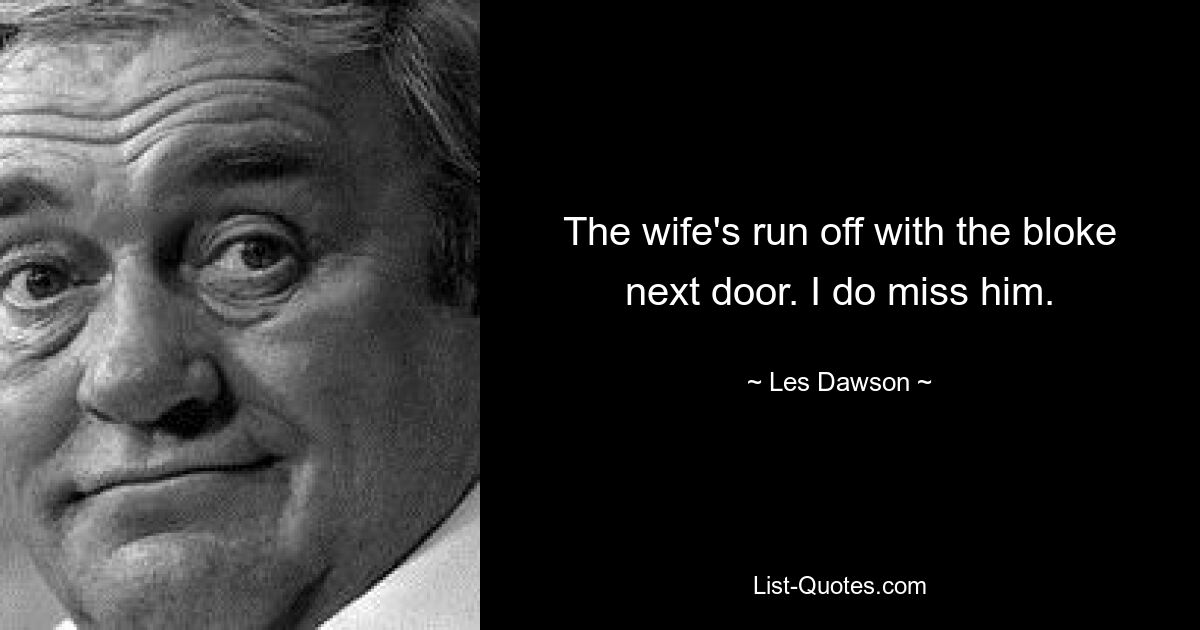 The wife's run off with the bloke next door. I do miss him.

~ Les Dawson ~

List-Quotes.com